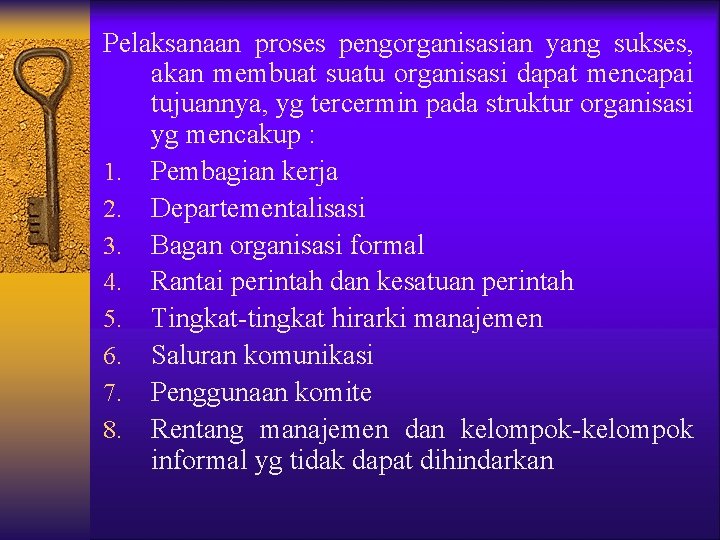 Pelaksanaan proses pengorganisasian yang sukses, akan membuat suatu organisasi dapat mencapai tujuannya, yg tercermin pada struktur organisasi yg mencakup :

1. Pembagian kerja
2. Departementalisasi
3. Bagan organisasi formal
4. Rantai perintah dan kesatuan perintah
5. Tingkat-tingkat hirarki manajemen
6. Saluran komunikasi
7. Penggunaan komite
8. Rentang manajemen dan kelompok-kelompok informal yg tidak dapat dihindarkan